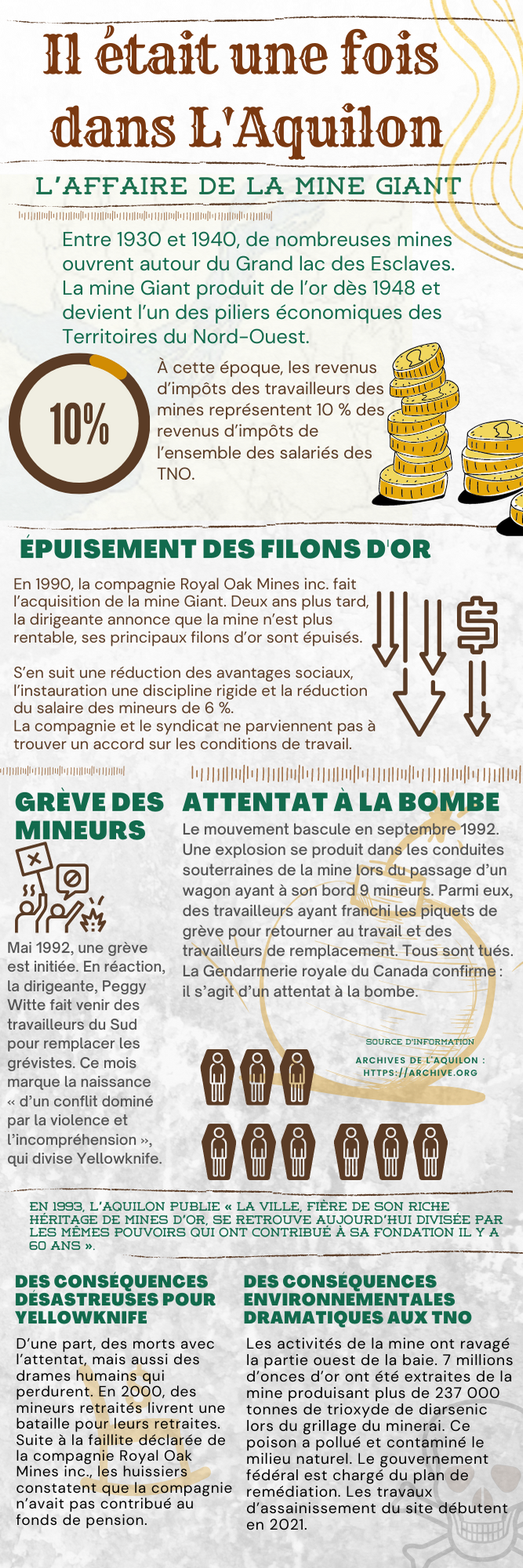 Il était une fois dans L'Aquilon

L'AFFAIRE DE LA MINE GIANT

Entre 1930 et 1940, de nombreuses mines ouvrent autour du Grand lac des Esclaves. La mine Giant produit de l'or dès 1948 et devient l'un des piliers économiques des Territoires du Nord-Ouest.

10%

À cette époque, les revenus d'impôts des travailleurs des mines représentent 10 % des revenus d'impôts de l'ensemble des salariés des TNO.

ÉPUISEMENT DES FILONS D'OR

En 1990, la compagnie Royal Oak Mines inc. fait l'acquisition de la mine Giant. Deux ans plus tard, la dirigeante annonce que la mine n'est plus rentable, ses principaux filons d'or sont épuisés.

S'en suit une réduction des avantages sociaux, l'instauration une discipline rigide et la réduction du salaire des mineurs de 6 %.
La compagnie et le syndicat ne parviennent pas à trouver un accord sur les conditions de travail.

GRÈVE DES MINEURS

Mai 1992, une grève est initiée. En réaction, la dirigeante, Peggy Witte fait venir des travailleurs du Sud pour remplacer les grévistes. Ce mois marque la naissance « d'un conflit dominé par la violence et l'incompréhension », qui divise Yellowknife.

ATTENTAT À LA BOMBE

Le mouvement bascule en septembre 1992. Une explosion se produit dans les conduites souterraines de la mine lors du passage d'un wagon ayant à son bord 9 mineurs. Parmi eux, des travailleurs ayant franchi les piquets de grève pour retourner au travail et des travailleurs de remplacement. Tous sont tués. La Gendarmerie royale du Canada confirme : il s'agit d'un attentat à la bombe.

SOURCE D'INFORMATION
ARCHIVES DE L'AQUILON : HTTPS://ARCHIVE.ORG

EN 1993, L'AQUILON PUBLIE « LA VILLE, FIÈRE DE SON RICHE HÉRITAGE DE MINES D'OR, SE RETROUVE AUJOURD'HUI DIVISÉE PAR LES MÊMES POUVOIRS QUI ONT CONTRIBUÉ À SA FONDATION IL Y A 60 ANS ».

DES CONSÉQUENCES DÉSASTREUSES POUR YELLOWKNIFE

D'une part, des morts avec l'attentat, mais aussi des drames humains qui perdurent. En 2000, des mineurs retraités livrent une bataille pour leurs retraites. Suite à la faillite déclarée de la compagnie Royal Oak Mines inc., les huissiers constatent que la compagnie n'avait pas contribué au fonds de pension.

DES CONSÉQUENCES ENVIRONNEMENTALES DRAMATIQUES AUX TNO

Les activités de la mine ont ravagé la partie ouest de la baie. 7 millions d'onces d'or ont été extraites de la mine produisant plus de 237 000 tonnes de trioxyde de diarsenic lors du grillage du minerai. Ce poison a pollué et contaminé le milieu naturel. Le gouvernement fédéral est chargé du plan de remédiation. Les travaux d'assainissement du site débutent en 2021.